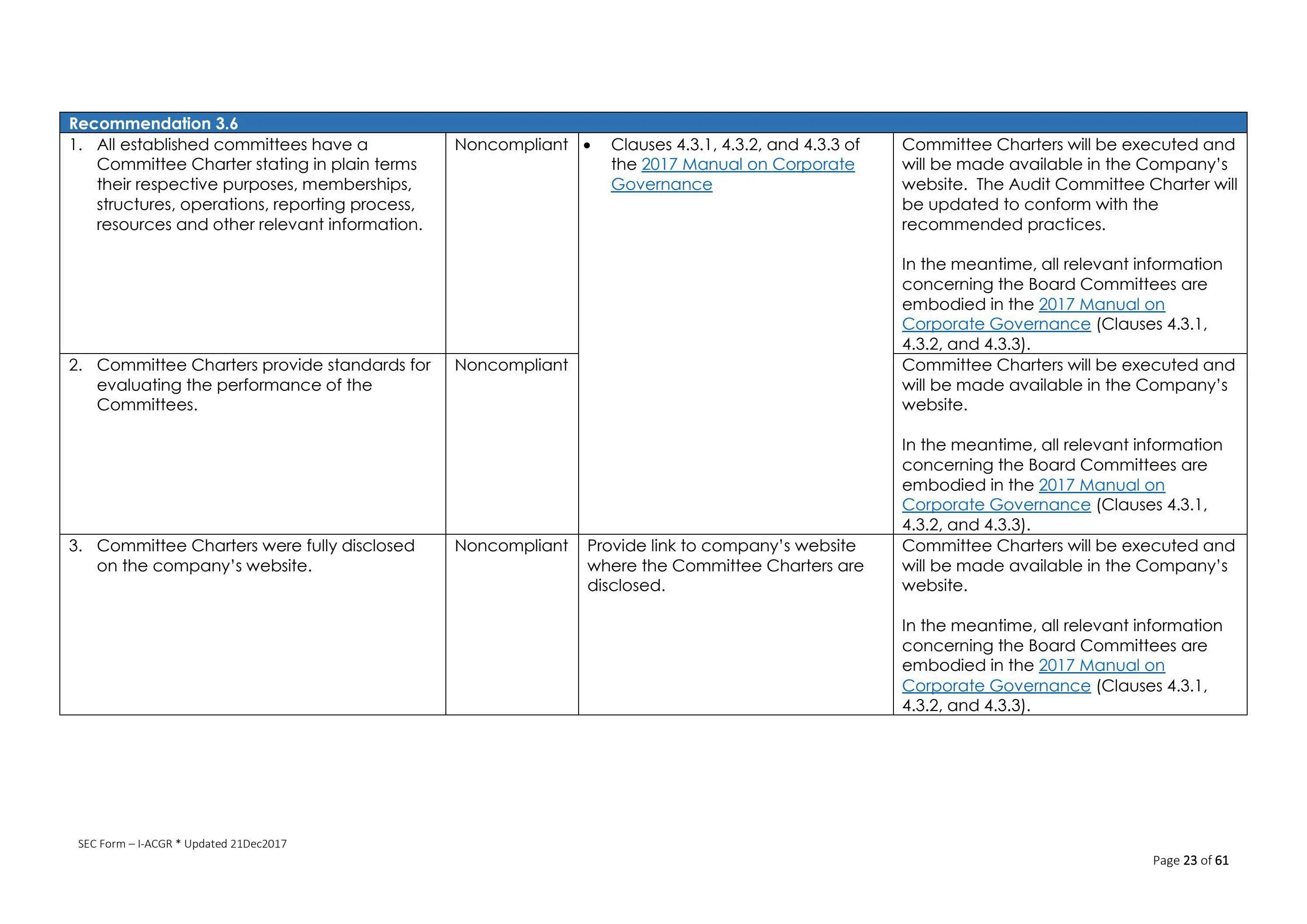 | Recommendation 3.6 | | | |
|---|---|---|---|
| 1. All established committees have a Committee Charter stating in plain terms their respective purposes, memberships, structures, operations, reporting process, resources and other relevant information. | Noncompliant | • Clauses 4.3.1, 4.3.2, and 4.3.3 of the 2017 Manual on Corporate Governance | Committee Charters will be executed and will be made available in the Company's website. The Audit Committee Charter will be updated to conform with the recommended practices.<br><br>In the meantime, all relevant information concerning the Board Committees are embodied in the 2017 Manual on Corporate Governance (Clauses 4.3.1, 4.3.2, and 4.3.3). |
| 2. Committee Charters provide standards for evaluating the performance of the Committees. | Noncompliant | | Committee Charters will be executed and will be made available in the Company's website.<br><br>In the meantime, all relevant information concerning the Board Committees are embodied in the 2017 Manual on Corporate Governance (Clauses 4.3.1, 4.3.2, and 4.3.3). |
| 3. Committee Charters were fully disclosed on the company's website. | Noncompliant | Provide link to company's website where the Committee Charters are disclosed. | Committee Charters will be executed and will be made available in the Company's website.<br><br>In the meantime, all relevant information concerning the Board Committees are embodied in the 2017 Manual on Corporate Governance (Clauses 4.3.1, 4.3.2, and 4.3.3). |

SEC Form – I-ACGR * Updated 21Dec2017

Page 23 of 61